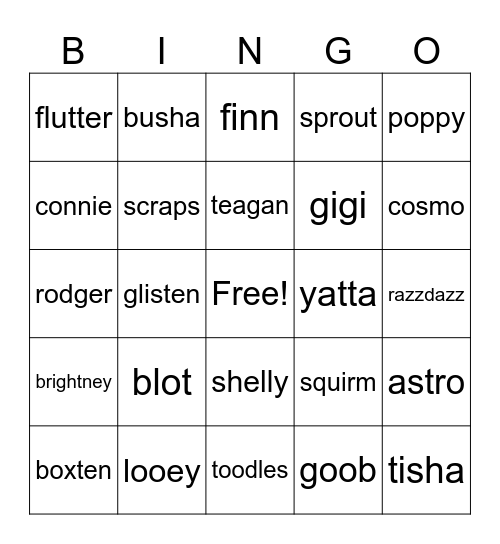 | B | I | N | G | O |
|---|---|---|---|---|
| flutter | busha | finn | sprout | poppy |
| connie | scraps | teagan | gigi | cosmo |
| rodger | glisten | Free! | yatta | razzdazz |
| brightney | blot | shelly | squirm | astro |
| boxten | looey | toodles | goob | tisha |